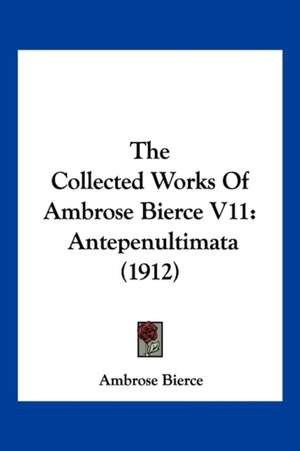 The Collected Works Of Ambrose Bierce V11: Antepenultimata (1912)

Ambrose Bierce